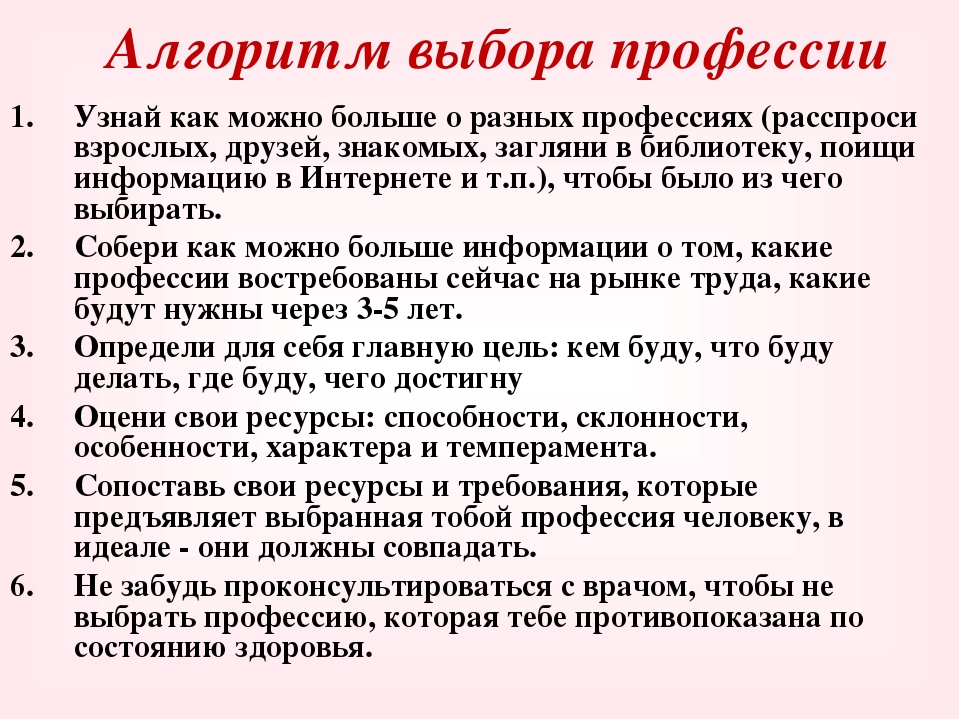 Алгоритм выбора профессии

1. Узнай как можно больше о разных профессиях (расспроси взрослых, друзей, знакомых, загляни в библиотеку, поищи информацию в Интернете и т.п.), чтобы было из чего выбирать.

2. Собери как можно больше информации о том, какие профессии востребованы сейчас на рынке труда, какие будут нужны через 3-5 лет.

3. Определи для себя главную цель: кем буду, что буду делать, где буду, чего достигну

4. Оцени свои ресурсы: способности, склонности, особенности, характера и темперамента.

5. Сопоставь свои ресурсы и требования, которые предъявляет выбранная тобой профессия человеку, в идеале - они должны совпадать.

6. Не забудь проконсультироваться с врачом, чтобы не выбрать профессию, которая тебе противопоказана по состоянию здоровья.